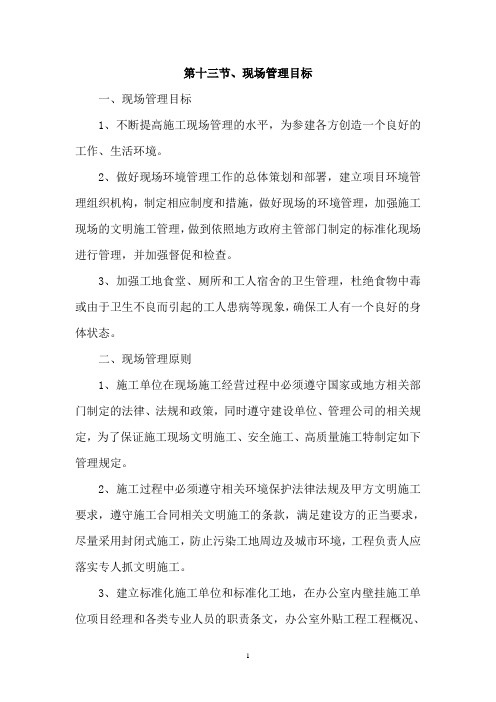 第十三节、现场管理目标

一、现场管理目标

1、不断提高施工现场管理的水平，为参建各方创造一个良好的工作、生活环境。

2、做好现场环境管理工作的总体策划和部署，建立项目环境管理组织机构，制定相应制度和措施，做好现场的环境管理，加强施工现场的文明施工管理，做到依照地方政府主管部门制定的标准化现场进行管理，并加强督促和检查。

3、加强工地食堂、厕所和工人宿舍的卫生管理，杜绝食物中毒或由于卫生不良而引起的工人患病等现象，确保工人有一个良好的身体状态。

二、现场管理原则

1、施工单位在现场施工经营过程中必须遵守国家或地方相关部门制定的法律、法规和政策，同时遵守建设单位、管理公司的相关规定，为了保证施工现场文明施工、安全施工、高质量施工特制定如下管理规定。

2、施工过程中必须遵守相关环境保护法律法规及甲方文明施工要求，遵守施工合同相关文明施工的条款，满足建设方的正当要求，尽量采用封闭式施工，防止污染工地周边及城市环境，工程负责人应落实专人抓文明施工。

3、建立标准化施工单位和标准化工地，在办公室内壁挂施工单位项目经理和各类专业人员的职责条文，办公室外贴工程工程概况、

1